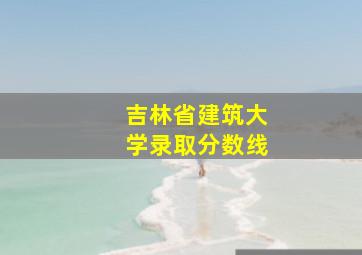 吉林省建筑大学录取分数线